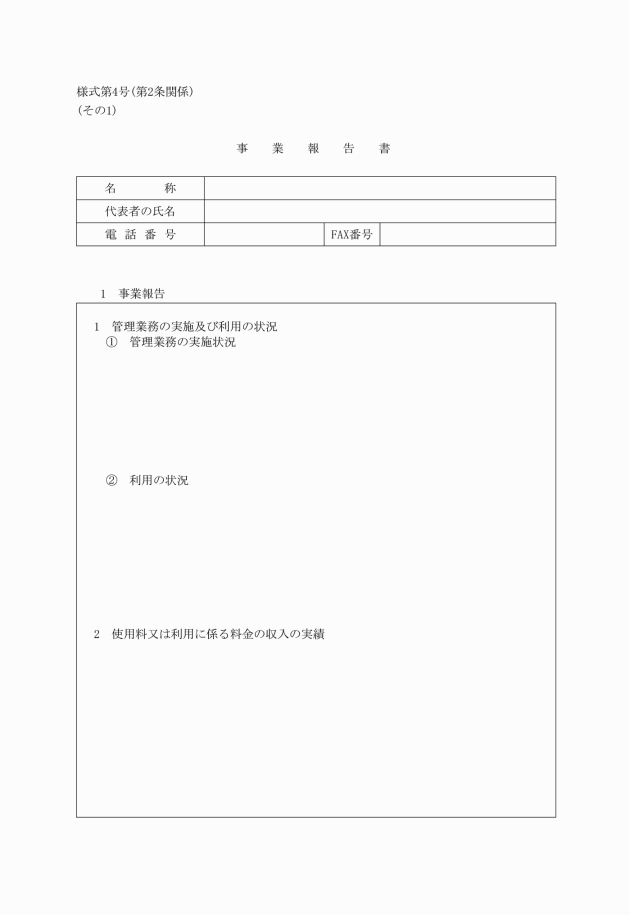 様式第4号（第2条関係）
（その1）

事　業　報　告　書

| 名　　称 | | | |
|---|---|---|---|
| 代表者の氏名 | | | |
| 電 話 番 号 | | FAX番号 | |

1　事業報告

1　管理業務の実施及び利用の状況
①　管理業務の実施状況

②　利用の状況

2　使用料又は利用に係る料金の収入の実績